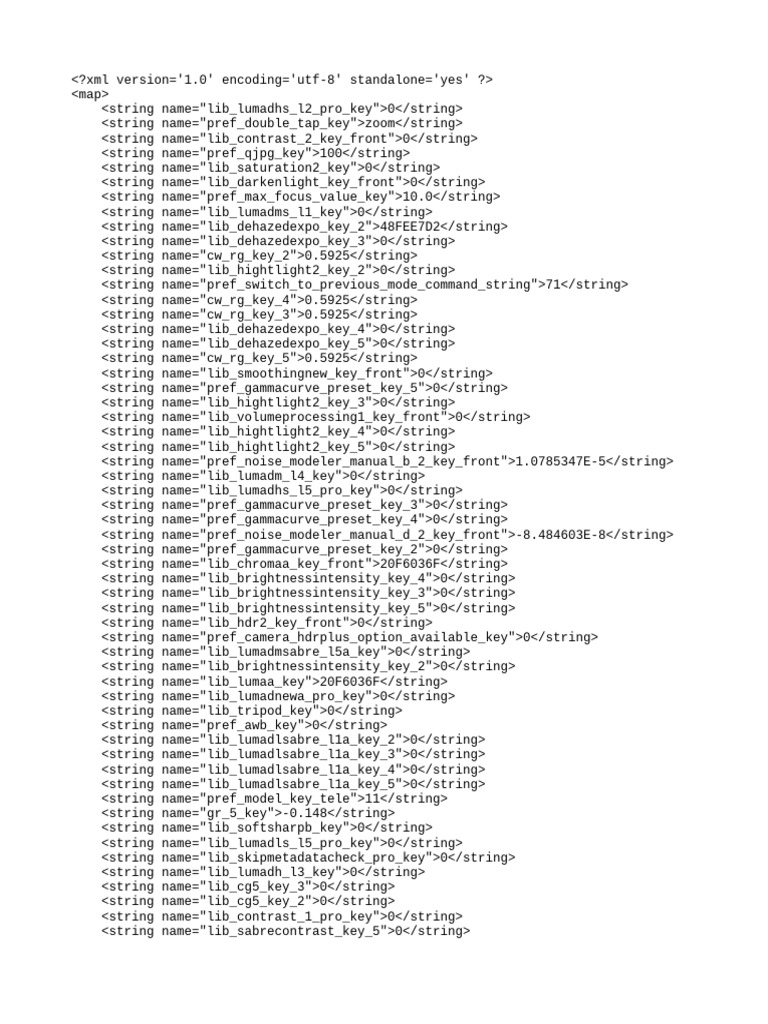 <?xml version='1.0' encoding='utf-8' standalone='yes' ?>
<map>
<string name="lib_lumadhs_l2_pro_key">0</string>
<string name="pref_double_tap_key">zoom</string>
<string name="lib_contrast_2_key_front">0</string>
<string name="pref_qjpg_key">100</string>
<string name="lib_saturation2_key">0</string>
<string name="lib_darkenlight_key_front">0</string>
<string name="pref_max_focus_value_key">10.0</string>
<string name="lib_lumadms_l1_key">0</string>
<string name="lib_dehazedexpo_key_2">48FEE7D2</string>
<string name="lib_dehazedexpo_key_3">0</string>
<string name="cw_rg_key_2">0.5925</string>
<string name="lib_hightlight2_key_2">0</string>
<string name="pref_switch_to_previous_mode_command_string">71</string>
<string name="cw_rg_key_4">0.5925</string>
<string name="cw_rg_key_3">0.5925</string>
<string name="lib_dehazedexpo_key_4">0</string>
<string name="lib_dehazedexpo_key_5">0</string>
<string name="cw_rg_key_5">0.5925</string>
<string name="lib_smoothingnew_key_front">0</string>
<string name="pref_gammacurve_preset_key_5">0</string>
<string name="lib_hightlight2_key_3">0</string>
<string name="lib_volumeprocessing1_key_front">0</string>
<string name="lib_hightlight2_key_4">0</string>
<string name="lib_hightlight2_key_5">0</string>
<string name="pref_noise_modeler_manual_b_2_key_front">1.0785347E-5</string>
<string name="lib_lumadm_l4_key">0</string>
<string name="lib_lumadhs_l5_pro_key">0</string>
<string name="pref_gammacurve_preset_key_3">0</string>
<string name="pref_gammacurve_preset_key_4">0</string>
<string name="pref_noise_modeler_manual_d_2_key_front">-8.484603E-8</string>
<string name="pref_gammacurve_preset_key_2">0</string>
<string name="lib_chromaa_key_front">20F6036F</string>
<string name="lib_brightnessintensity_key_4">0</string>
<string name="lib_brightnessintensity_key_3">0</string>
<string name="lib_brightnessintensity_key_5">0</string>
<string name="lib_hdr2_key_front">0</string>
<string name="pref_camera_hdrplus_option_available_key">0</string>
<string name="lib_lumadmsabre_l5a_key">0</string>
<string name="lib_brightnessintensity_key_2">0</string>
<string name="lib_lumaa_key">20F6036F</string>
<string name="lib_lumadnewa_pro_key">0</string>
<string name="lib_tripod_key">0</string>
<string name="pref_awb_key">0</string>
<string name="lib_lumadlsabre_l1a_key_2">0</string>
<string name="lib_lumadlsabre_l1a_key_3">0</string>
<string name="lib_lumadlsabre_l1a_key_4">0</string>
<string name="lib_lumadlsabre_l1a_key_5">0</string>
<string name="pref_model_key_tele">11</string>
<string name="gr_5_key">-0.148</string>
<string name="lib_softsharpb_key">0</string>
<string name="lib_lumadls_l5_pro_key">0</string>
<string name="lib_skipmetadatacheck_pro_key">0</string>
<string name="lib_lumadh_l3_key">0</string>
<string name="lib_cg5_key_3">0</string>
<string name="lib_cg5_key_2">0</string>
<string name="lib_contrast_1_pro_key">0</string>
<string name="lib_sabrecontrast_key_5">0</string>